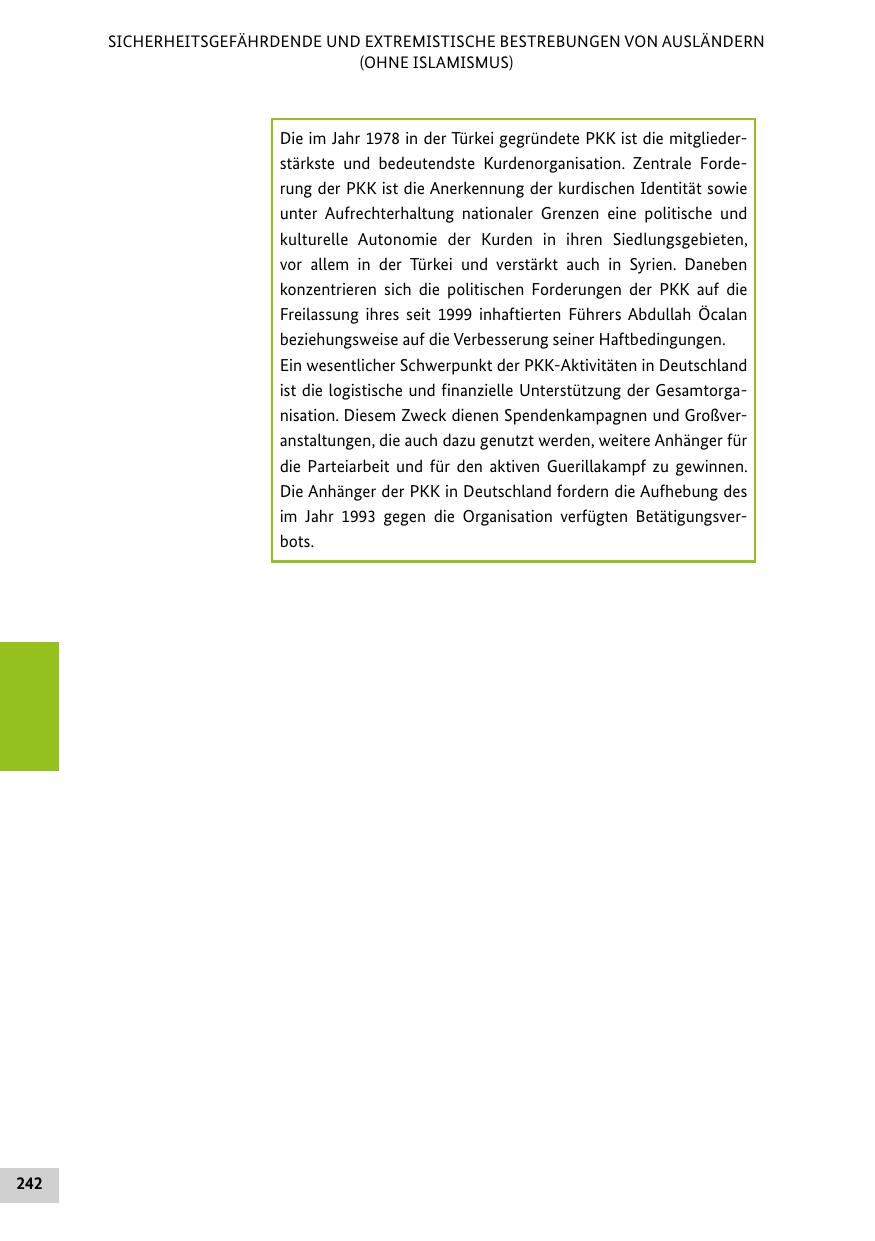 SICHERHEITSGEFÄHRDENDE UND EXTREMISTISCHE BESTREBUNGEN VON AUSLÄNDERN (OHNE ISLAMISMUS)

Die im Jahr 1978 in der Türkei gegründete PKK ist die mitgliederstärkste und bedeutendste Kurdenorganisation. Zentrale Forderung der PKK ist die Anerkennung der kurdischen Identität sowie unter Aufrechterhaltung nationaler Grenzen eine politische und kulturelle Autonomie der Kurden in ihren Siedlungsgebieten, vor allem in der Türkei und verstärkt auch in Syrien. Daneben konzentrieren sich die politischen Forderungen der PKK auf die Freilassung ihres seit 1999 inhaftierten Führers Abdullah Öcalan beziehungsweise auf die Verbesserung seiner Haftbedingungen.
Ein wesentlicher Schwerpunkt der PKK-Aktivitäten in Deutschland ist die logistische und finanzielle Unterstützung der Gesamtorganisation. Diesem Zweck dienen Spendenkampagnen und Großveranstaltungen, die auch dazu genutzt werden, weitere Anhänger für die Parteiarbeit und für den aktiven Guerillakampf zu gewinnen. Die Anhänger der PKK in Deutschland fordern die Aufhebung des im Jahr 1993 gegen die Organisation verfügten Betätigungsverbots.

242